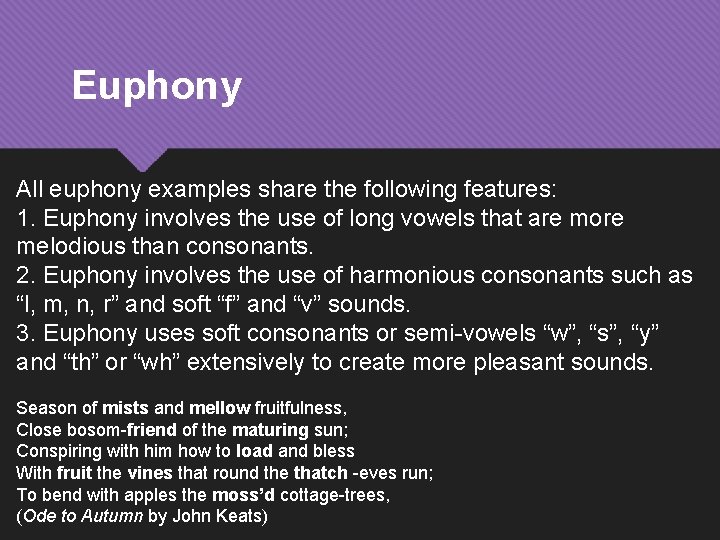 Euphony

All euphony examples share the following features:
1. Euphony involves the use of long vowels that are more melodious than consonants.
2. Euphony involves the use of harmonious consonants such as “l, m, n, r” and soft “f” and “v” sounds.
3. Euphony uses soft consonants or semi-vowels “w”, “s”, “y” and “th” or “wh” extensively to create more pleasant sounds.

Season of mists and mellow fruitfulness,
Close bosom-friend of the maturing sun;
Conspiring with him how to load and bless
With fruit the vines that round the thatch -eves run;
To bend with apples the moss’d cottage-trees,
(Ode to Autumn by John Keats)